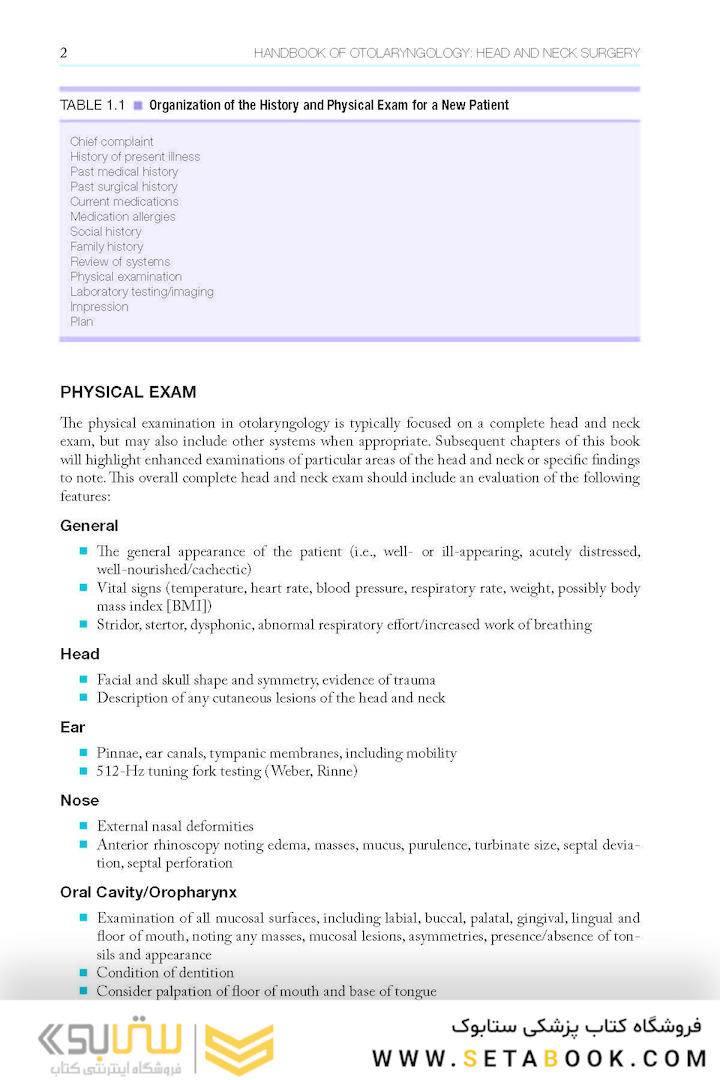 2 HANDBOOK OF OTOLARYNGOLOGY: HEAD AND NECK SURGERY

TABLE 1.1 ■ Organization of the History and Physical Exam for a New Patient

Chief complaint
History of present illness
Past medical history
Past surgical history
Current medications
Medication allergies
Social history
Family history
Review of systems
Physical examination
Laboratory testing/imaging
Impression
Plan

PHYSICAL EXAM

The physical examination in otolaryngology is typically focused on a complete head and neck exam, but may also include other systems when appropriate. Subsequent chapters of this book will highlight enhanced examinations of particular areas of the head and neck or specific findings to note. This overall complete head and neck exam should include an evaluation of the following features:

General

■ The general appearance of the patient (i.e., well- or ill-appearing, acutely distressed, well-nourished/cachectic)
■ Vital signs (temperature, heart rate, blood pressure, respiratory rate, weight, possibly body mass index [BMI])
■ Stridor, stertor, dysphonic, abnormal respiratory effort/increased work of breathing

Head

■ Facial and skull shape and symmetry, evidence of trauma
■ Description of any cutaneous lesions of the head and neck

Ear

■ Pinnae, ear canals, tympanic membranes, including mobility
■ 512-Hz tuning fork testing (Weber, Rinne)

Nose

■ External nasal deformities
■ Anterior rhinoscopy noting edema, masses, mucus, purulence, turbinate size, septal deviation, septal perforation

Oral Cavity/Oropharynx

■ Examination of all mucosal surfaces, including labial, buccal, palatal, gingival, lingual and floor of mouth, noting any masses, mucosal lesions, asymmetries, presence/absence of tonsils and appearance
■ Condition of dentition
■ Consider palpation of floor of mouth and base of tongue

ستابوک
فروشگاه اینترنتی کتاب
فروشگاه کتاب پزشکی ستابوک
WWW.SETABOOK.COM